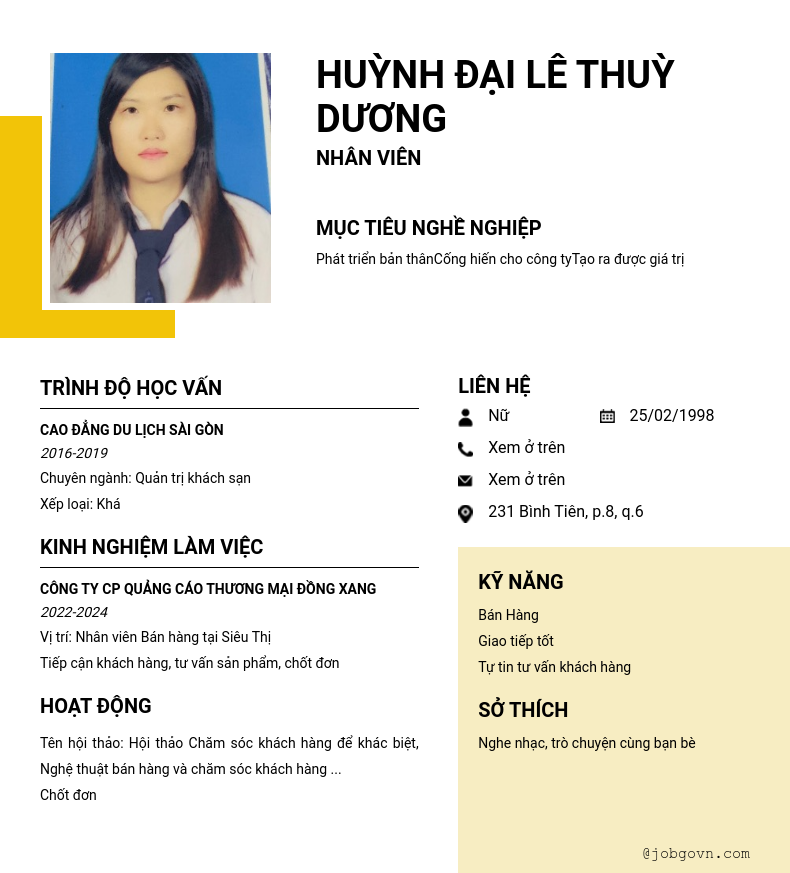 HUỲNH ĐẠI LÊ THUỲ DƯƠNG
NHÂN VIÊN

MỤC TIÊU NGHỀ NGHIỆP
Phát triển bản thânCống hiến cho công tyTạo ra được giá trị

TRÌNH ĐỘ HỌC VẤN
CAO ĐẲNG DU LỊCH SÀI GÒN
2016-2019
Chuyên ngành: Quản trị khách sạn
Xếp loại: Khá

KINH NGHIỆM LÀM VIỆC
CÔNG TY CP QUẢNG CÁO THƯƠNG MẠI ĐỒNG XANG
2022-2024
Vị trí: Nhân viên Bán hàng tại Siêu Thị
Tiếp cận khách hàng, tư vấn sản phẩm, chốt đơn

HOẠT ĐỘNG
Tên hội thảo: Hội thảo Chăm sóc khách hàng để khác biệt, Nghệ thuật bán hàng và chăm sóc khách hàng ...
Chốt đơn

LIÊN HỆ
Nữ
25/02/1998
Xem ở trên
Xem ở trên
231 Bình Tiên, p.8, q.6

KỸ NĂNG
Bán Hàng
Giao tiếp tốt
Tự tin tư vấn khách hàng

SỞ THÍCH
Nghe nhạc, trò chuyện cùng bạn bè

@jobgovn.com